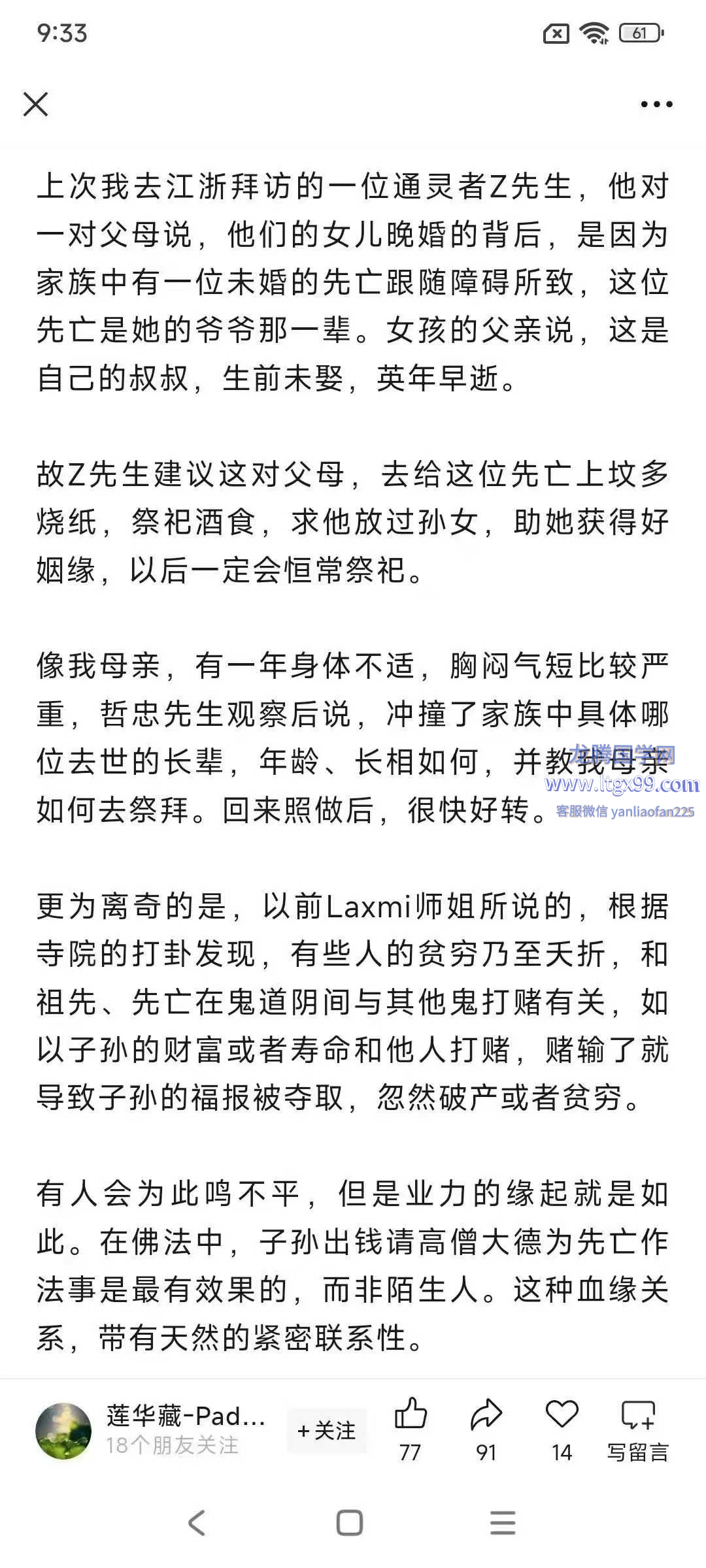 9:33

61

上次我去江浙拜访的一位通灵者Z先生，他对一对父母说，他们的女儿晚婚的背后，是因为家族中有一位未婚的先亡跟随障碍所致，这位先亡是她的爷爷那一辈。女孩的父亲说，这是自己的叔叔，生前未娶，英年早逝。

故Z先生建议这对父母，去给这位先亡上坟多烧纸，祭祀酒食，求他放过孙女，助她获得好姻缘，以后一定会恒常祭祀。

像我母亲，有一年身体不适，胸闷气短比较严重，哲忠先生观察后说，冲撞了家族中具体哪位去世的长辈，年龄、长相如何，并教我母亲如何去祭拜。回来照做后，很快好转。

龙腾国学网
www.ltgx99.com
客服微信 yanliaofan225

更为离奇的是，以前Laxmi师姐所说的，根据寺院的打卦发现，有些人的贫穷乃至夭折，和祖先、先亡在鬼道阴间与其他鬼打赌有关，如以子孙的财富或者寿命和他人打赌，赌输了就导致子孙的福报被夺取，忽然破产或者贫穷。

有人会为此鸣不平，但是业力的缘起就是如此。在佛法中，子孙出钱请高僧大德为先亡作法事是最有效果的，而非陌生人。这种血缘关系，带有天然的紧密联系性。

莲华藏-Pad...
18个朋友关注
+关注
77
91
14
写留言